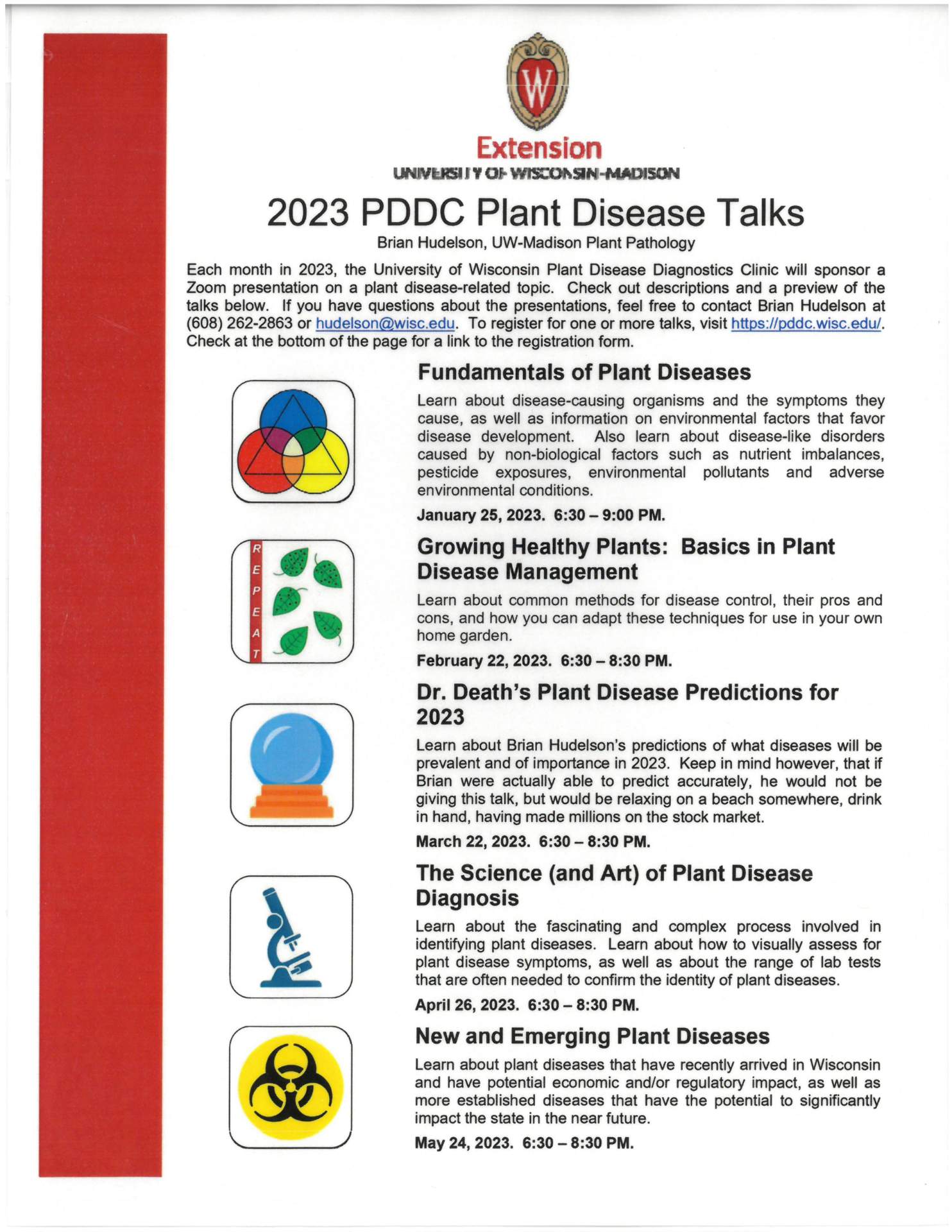 W

Extension
UNIVERSITY OF WISCONSIN-MADISON

2023 PDDC Plant Disease Talks

Brian Hudelson, UW-Madison Plant Pathology

Each month in 2023, the University of Wisconsin Plant Disease Diagnostics Clinic will sponsor a Zoom presentation on a plant disease-related topic. Check out descriptions and a preview of the talks below. If you have questions about the presentations, feel free to contact Brian Hudelson at (608) 262-2863 or hudelson@wisc.edu. To register for one or more talks, visit https://pddc.wisc.edu/. Check at the bottom of the page for a link to the registration form.

Fundamentals of Plant Diseases

Learn about disease-causing organisms and the symptoms they cause, as well as information on environmental factors that favor disease development. Also learn about disease-like disorders caused by non-biological factors such as nutrient imbalances, pesticide exposures, environmental pollutants and adverse environmental conditions.

January 25, 2023. 6:30 – 9:00 PM.

REPEAT

Growing Healthy Plants: Basics in Plant Disease Management

Learn about common methods for disease control, their pros and cons, and how you can adapt these techniques for use in your own home garden.

February 22, 2023. 6:30 – 8:30 PM.

Dr. Death's Plant Disease Predictions for 2023

Learn about Brian Hudelson's predictions of what diseases will be prevalent and of importance in 2023. Keep in mind however, that if Brian were actually able to predict accurately, he would not be giving this talk, but would be relaxing on a beach somewhere, drink in hand, having made millions on the stock market.

March 22, 2023. 6:30 – 8:30 PM.

The Science (and Art) of Plant Disease Diagnosis

Learn about the fascinating and complex process involved in identifying plant diseases. Learn about how to visually assess for plant disease symptoms, as well as about the range of lab tests that are often needed to confirm the identity of plant diseases.

April 26, 2023. 6:30 – 8:30 PM.

New and Emerging Plant Diseases

Learn about plant diseases that have recently arrived in Wisconsin and have potential economic and/or regulatory impact, as well as more established diseases that have the potential to significantly impact the state in the near future.

May 24, 2023. 6:30 – 8:30 PM.